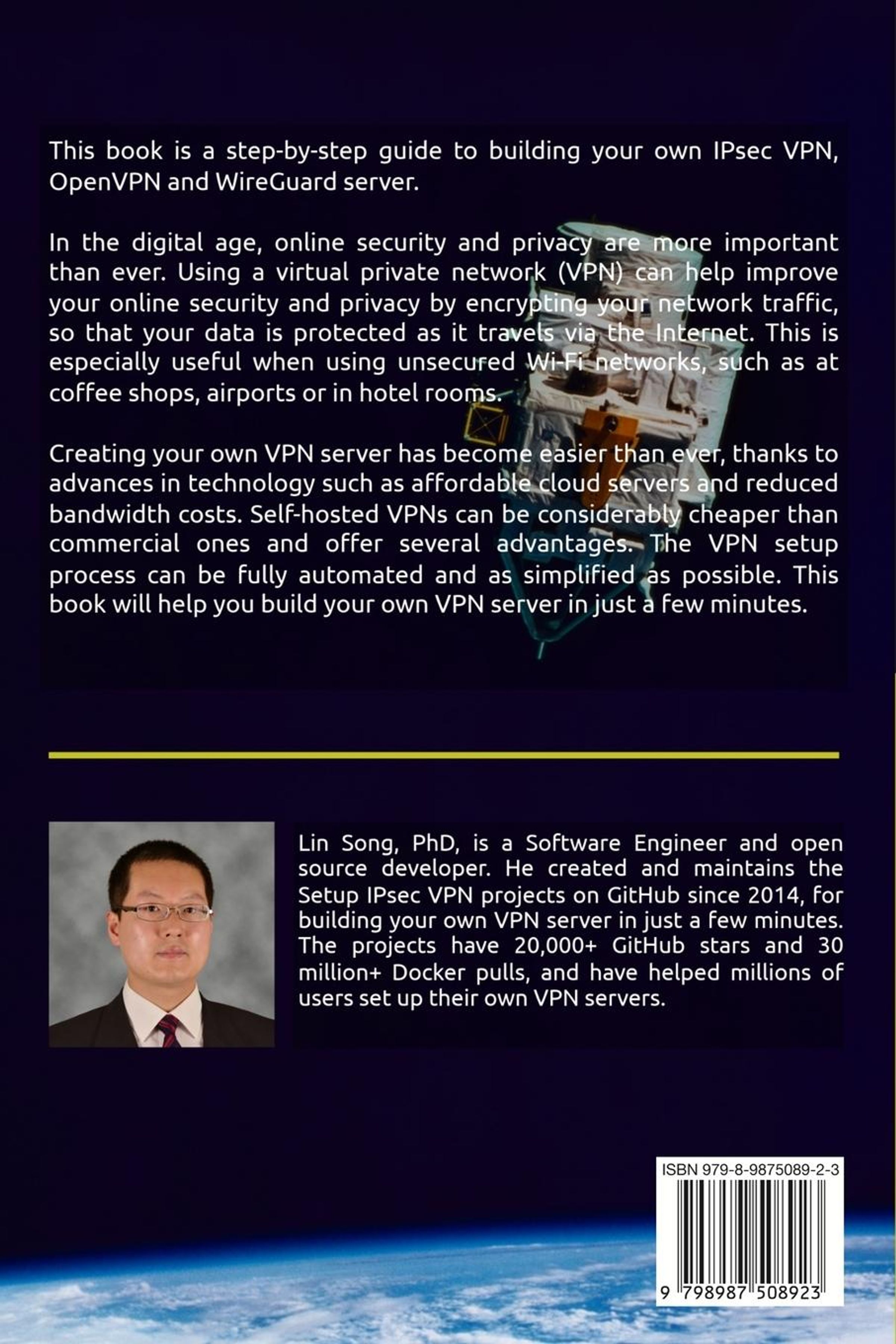 This book is a step-by-step guide to building your own IPsec VPN, OpenVPN and WireGuard server.

In the digital age, online security and privacy are more important than ever. Using a virtual private network (VPN) can help improve your online security and privacy by encrypting your network traffic, so that your data is protected as it travels via the Internet. This is especially useful when using unsecured Wi-Fi networks, such as at coffee shops, airports or in hotel rooms.

Creating your own VPN server has become easier than ever, thanks to advances in technology such as affordable cloud servers and reduced bandwidth costs. Self-hosted VPNs can be considerably cheaper than commercial ones and offer several advantages. The VPN setup process can be fully automated and as simplified as possible. This book will help you build your own VPN server in just a few minutes.

Lin Song, PhD, is a Software Engineer and open source developer. He created and maintains the Setup IPsec VPN projects on GitHub since 2014, for building your own VPN server in just a few minutes. The projects have 20,000+ GitHub stars and 30 million+ Docker pulls, and have helped millions of users set up their own VPN servers.

ISBN 979-8-9875089-2-3

9 798987 508923